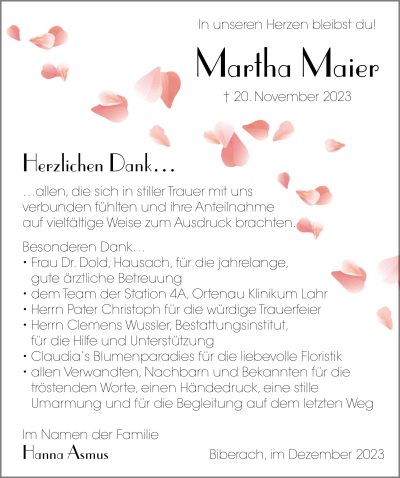 In unseren Herzen bleibst du!

Martha Maier

† 20. November 2023

Herzlichen Dank…

…allen, die sich in stiller Trauer mit uns verbunden fühlten und ihre Anteilnahme auf vielfältige Weise zum Ausdruck brachten.

Besonderen Dank…
• Frau Dr. Dold, Hausach, für die jahrelange, gute ärztliche Betreuung
• dem Team der Station 4A, Ortenau Klinikum Lahr
• Herrn Pater Christoph für die würdige Trauerfeier
• Herrn Clemens Wussler, Bestattungsinstitut, für die Hilfe und Unterstützung
• Claudia's Blumenparadies für die liebevolle Floristik
• allen Verwandten, Nachbarn und Bekannten für die tröstenden Worte, einen Händedruck, eine stille Umarmung und für die Begleitung auf dem letzten Weg

Im Namen der Familie
Hanna Asmus

Biberach, im Dezember 2023